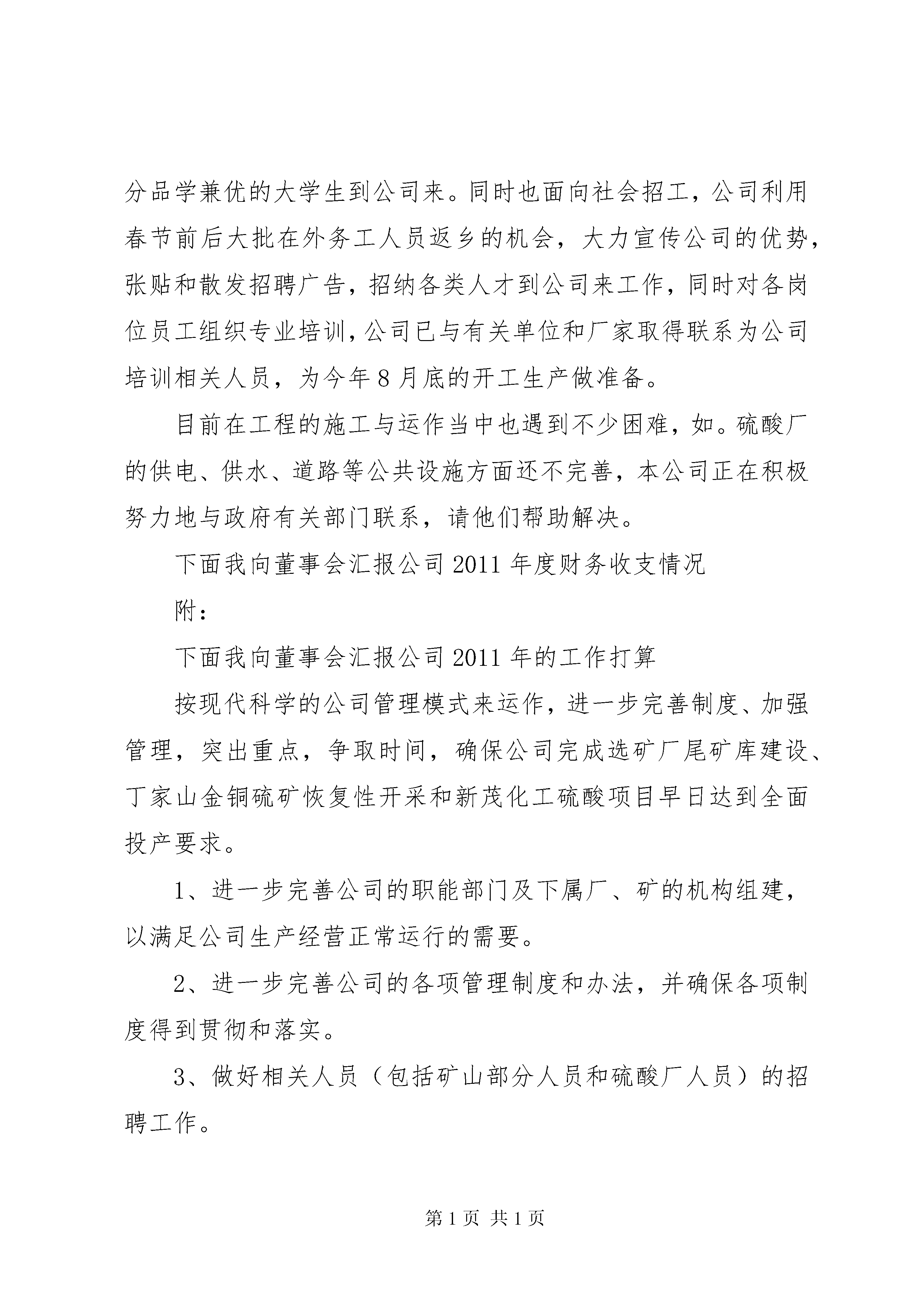 分品学兼优的大学生到公司来。同时也面向社会招工，公司利用春节前后大批在外务工人员返乡的机会，大力宣传公司的优势，张贴和散发招聘广告，招纳各类人才到公司来工作，同时对各岗位员工组织专业培训，公司已与有关单位和厂家取得联系为公司培训相关人员，为今年8月底的开工生产做准备。

目前在工程的施工与运作当中也遇到不少困难，如。硫酸厂的供电、供水、道路等公共设施方面还不完善，本公司正在积极努力地与政府有关部门联系，请他们帮助解决。

下面我向董事会汇报公司2011年度财务收支情况

附：

下面我向董事会汇报公司2011年的工作打算

按现代科学的公司管理模式来运作，进一步完善制度、加强管理，突出重点，争取时间，确保公司完成选矿厂尾矿库建设、丁家山金铜硫矿恢复性开采和新茂化工硫酸项目早日达到全面投产要求。

1、进一步完善公司的职能部门及下属厂、矿的机构组建，以满足公司生产经营正常运行的需要。

2、进一步完善公司的各项管理制度和办法，并确保各项制度得到贯彻和落实。

3、做好相关人员（包括矿山部分人员和硫酸厂人员）的招聘工作。

第1页 共1页